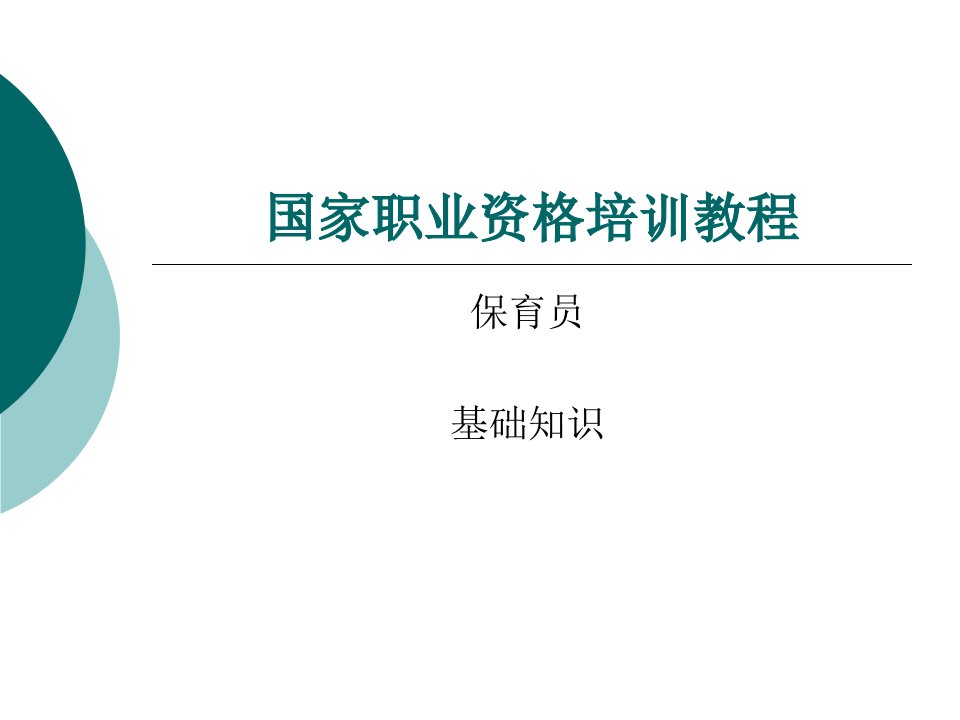 国家职业资格培训教程

保育员

基础知识